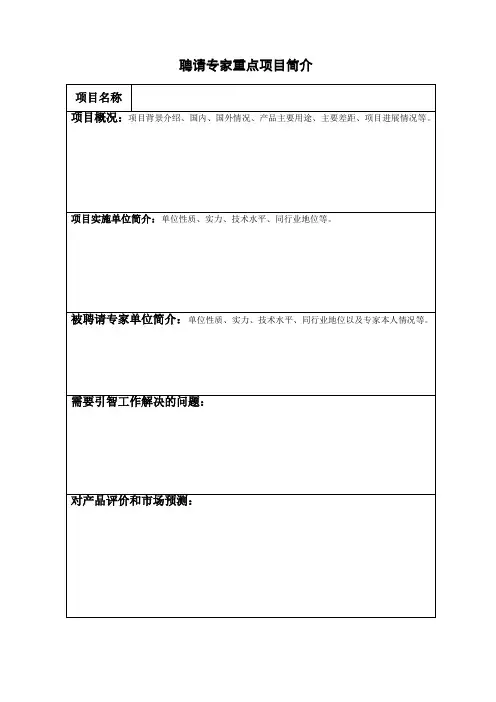 聘请专家重点项目简介

| 项目名称 | |
|---|---|

项目概况：项目背景介绍、国内、国外情况、产品主要用途、主要差距、项目进展情况等。

项目实施单位简介：单位性质、实力、技术水平、同行业地位等。

被聘请专家单位简介：单位性质、实力、技术水平、同行业地位以及专家本人情况等。

需要引智工作解决的问题：

对产品评价和市场预测：